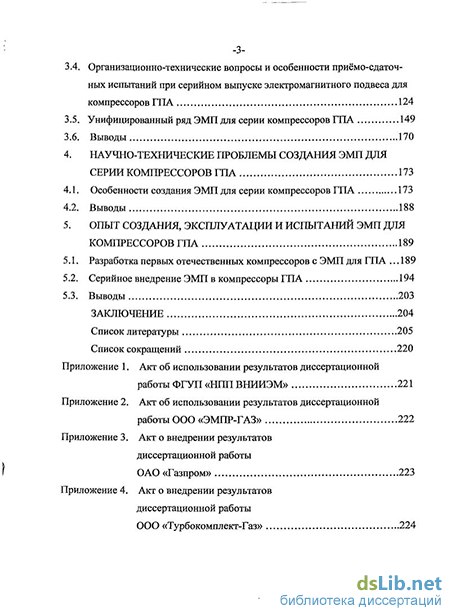 -3-

3.4. Организационно-технические вопросы и особенности приёмо-сдаточных испытаний при серийном выпуске электромагнитного подвеса для компрессоров ГПА ..........124

3.5. Унифицированный ряд ЭМП для серии компрессоров ГПА ..........149

3.6. Выводы ..........170

4. НАУЧНО-ТЕХНИЧЕСКИЕ ПРОБЛЕМЫ СОЗДАНИЯ ЭМП ДЛЯ СЕРИИ КОМПРЕССОРОВ ГПА ..........173

4.1. Особенности создания ЭМП для серии компрессоров ГПА ..........173

4.2. Выводы ..........188

5. ОПЫТ СОЗДАНИЯ, ЭКСПЛУАТАЦИИ И ИСПЫТАНИЙ ЭМП ДЛЯ КОМПРЕССОРОВ ГПА ..........189

5.1. Разработка первых отечественных компрессоров с ЭМП для ГПА ...189

5.2. Серийное внедрение ЭМП в компрессоры ГПА ..........194

5.3. Выводы ..........203

ЗАКЛЮЧЕНИЕ ..........204

Список литературы ..........205

Список сокращений ..........220

Приложение 1. Акт об использовании результатов диссертационной работы ФГУП «НПП ВНИИЭМ» ..........221

Приложение 2. Акт об использовании результатов диссертационной работы ООО «ЭМПР-ГАЗ» ..........222

Приложение 3. Акт о внедрении результатов диссертационной работы ОАО «Газпром» ..........223

Приложение 4. Акт о внедрении результатов диссертационной работы ООО «Турбокомплект-Газ» ..........224

dsLib.net
библиотека диссертаций